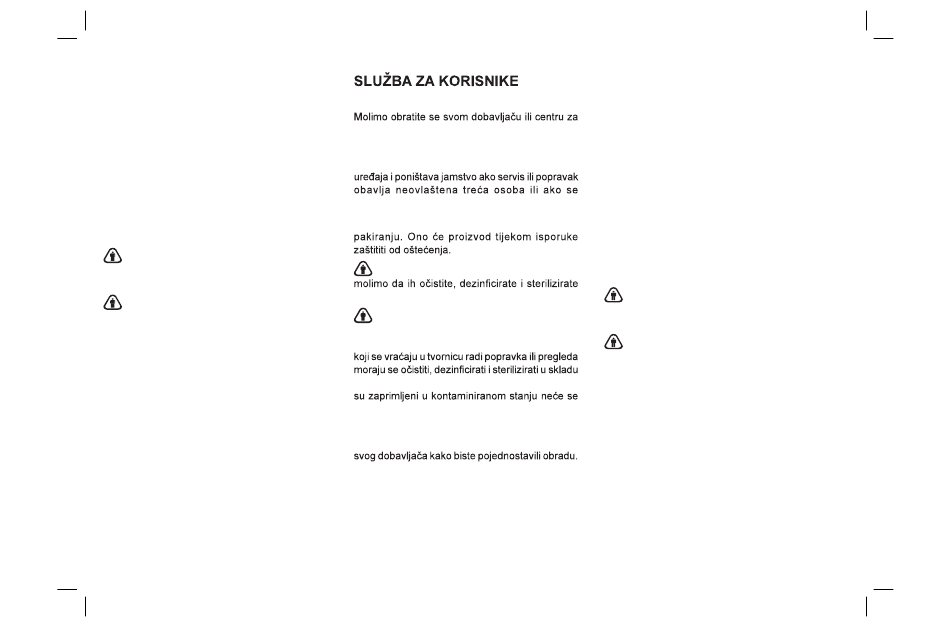 SLUŽBA ZA KORISNIKE

Molimo obratite se svom dobavljaču ili centru za

uređaja i poništava jamstvo ako servis ili popravak obavlja neovlaštena treća osoba ili ako se

pakiranju. Ono će proizvod tijekom isporuke zaštititi od oštećenja.

molimo da ih očistite, dezinficirate i sterilizirate

koji se vraćaju u tvornicu radi popravka ili pregleda moraju se očistiti, dezinficirati i sterilizirati u skladu

su zaprimljeni u kontaminiranom stanju neće se

svog dobavljača kako biste pojednostavili obradu.